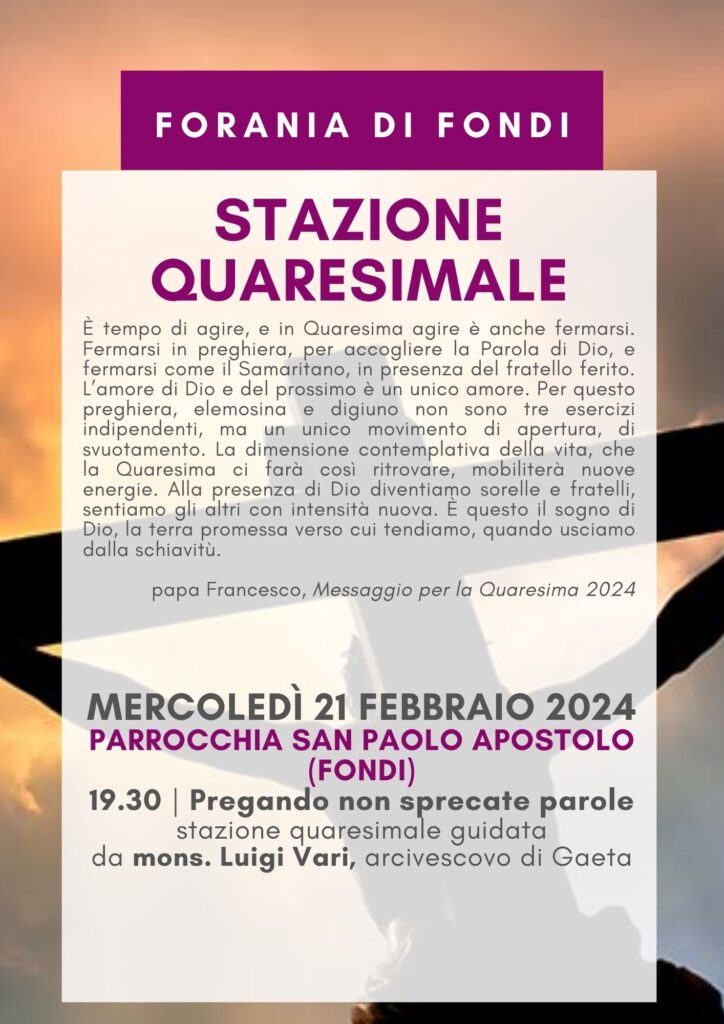 FORANIA DI FONDI

STAZIONE QUARESIMALE

È tempo di agire, e in Quaresima agire è anche fermarsi. Fermarsi in preghiera, per accogliere la Parola di Dio, e fermarsi come il Samaritano, in presenza del fratello ferito. L'amore di Dio e del prossimo è un unico amore. Per questo preghiera, elemosina e digiuno non sono tre esercizi indipendenti, ma un unico movimento di apertura, di svuotamento. La dimensione contemplativa della vita, che la Quaresima ci farà così ritrovare, mobiliterà nuove energie. Alla presenza di Dio diventiamo sorelle e fratelli, sentiamo gli altri con intensità nuova. È questo il sogno di Dio, la terra promessa verso cui tendiamo, quando usciamo dalla schiavitù.

papa Francesco, Messaggio per la Quaresima 2024

MERCOLEDÌ 21 FEBBRAIO 2024
PARROCCHIA SAN PAOLO APOSTOLO (FONDI)
19.30 | Pregando non sprecate parole
stazione quaresimale guidata da mons. Luigi Vari, arcivescovo di Gaeta